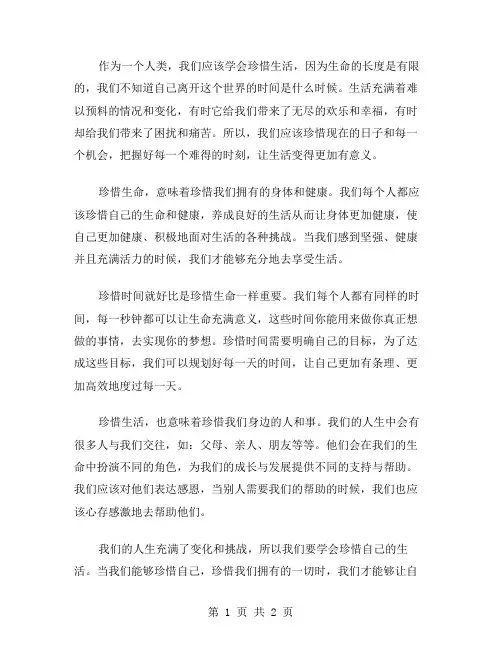 作为一个人类，我们应该学会珍惜生活，因为生命的长度是有限的，我们不知道自己离开这个世界的时间是什么时候。生活充满着难以预料的情况和变化，有时它给我们带来了无尽的欢乐和幸福，有时却给我们带来了困扰和痛苦。所以，我们应该珍惜现在的日子和每一个机会，把握好每一个难得的时刻，让生活变得更加有意义。

珍惜生命，意味着珍惜我们拥有的身体和健康。我们每个人都应该珍惜自己的生命和健康，养成良好的生活从而让身体更加健康，使自己更加健康、积极地面对生活的各种挑战。当我们感到坚强、健康并且充满活力的时候，我们才能够充分地去享受生活。

珍惜时间就好比是珍惜生命一样重要。我们每个人都有同样的时间，每一秒钟都可以让生命充满意义，这些时间你能用来做你真正想做的事情，去实现你的梦想。珍惜时间需要明确自己的目标，为了达成这些目标，我们可以规划好每一天的时间，让自己更加有条理、更加高效地度过每一天。

珍惜生活，也意味着珍惜我们身边的人和事。我们的人生中会有很多人与我们交往，如：父母、亲人、朋友等等。他们会在我们的生命中扮演不同的角色，为我们的成长与发展提供不同的支持与帮助。我们应该对他们表达感恩，当别人需要我们的帮助的时候，我们也应该心存感激地去帮助他们。

我们的人生充满了变化和挑战，所以我们要学会珍惜自己的生活。当我们能够珍惜自己，珍惜我们拥有的一切时，我们才能够让自

第 1 页 共 2 页